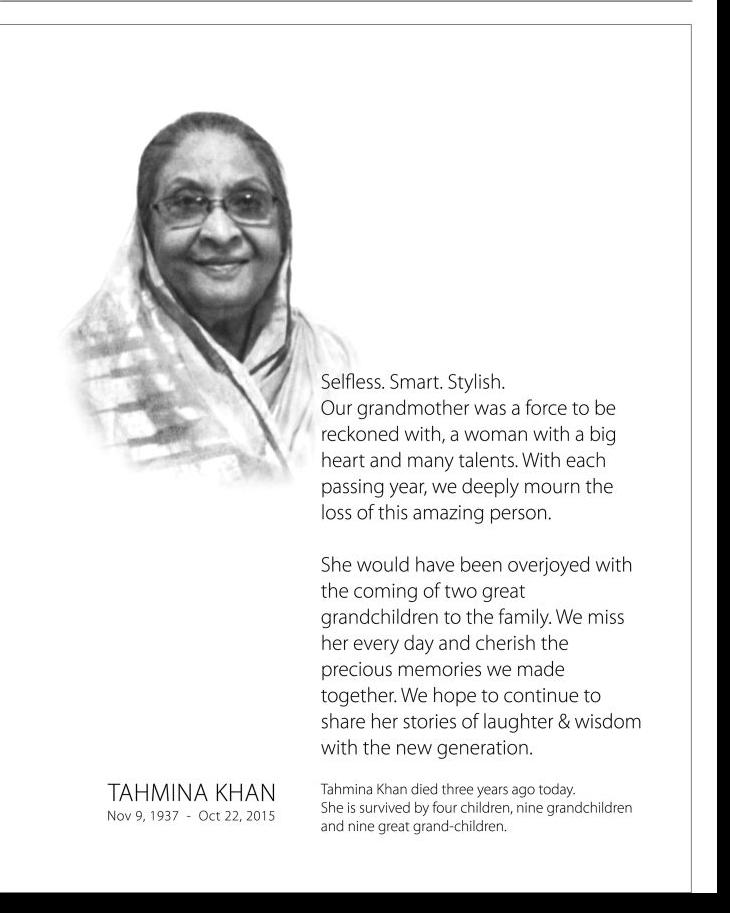 Selfless. Smart. Stylish.
Our grandmother was a force to be reckoned with, a woman with a big heart and many talents. With each passing year, we deeply mourn the loss of this amazing person.

She would have been overjoyed with the coming of two great grandchildren to the family. We miss her every day and cherish the precious memories we made together. We hope to continue to share her stories of laughter & wisdom with the new generation.

TAHMINA KHAN
Nov 9, 1937 - Oct 22, 2015

Tahmina Khan died three years ago today.
She is survived by four children, nine grandchildren and nine great grand-children.